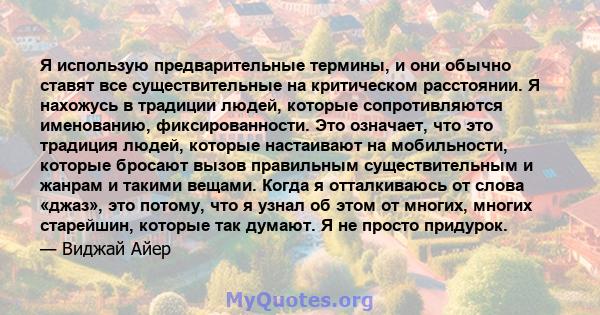 Я использую предварительные термины, и они обычно ставят все существительные на критическом расстоянии. Я нахожусь в традиции людей, которые сопротивляются именованию, фиксированности. Это означает, что это традиция людей, которые настаивают на мобильности, которые бросают вызов правильным существительным и жанрам и такими вещами. Когда я отталкиваюсь от слова «джаз», это потому, что я узнал об этом от многих, многих старейшин, которые так думают. Я не просто придурок.

— Виджай Айер

MyQuotes.org